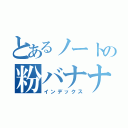 とあるノートの
粉バナナ
インデックス